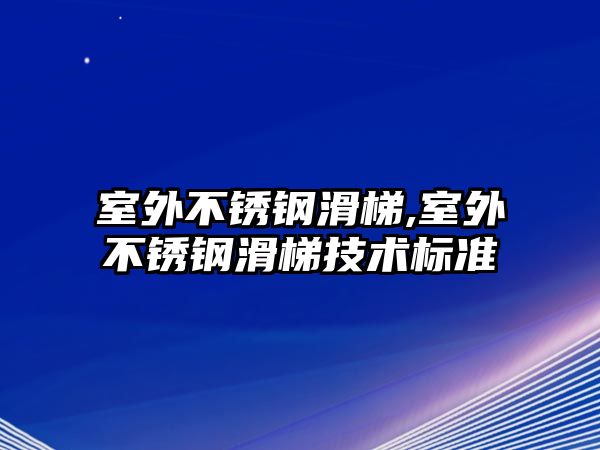 室外不锈钢滑梯,室外不锈钢滑梯技术标准